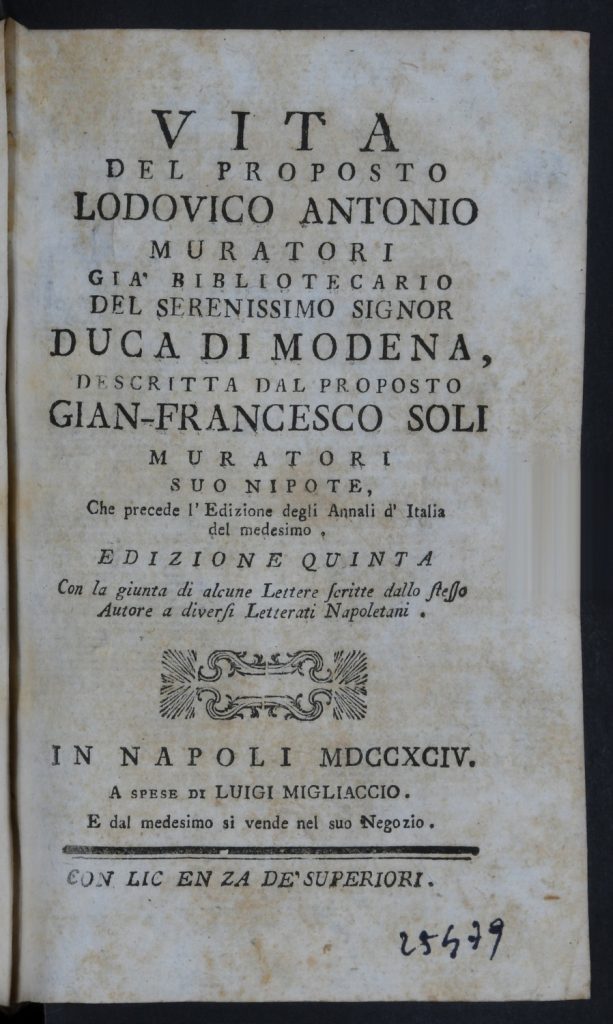 VITA
DEL PROPOSTO
LODOVICO ANTONIO
MURATORI
GIA' BIBLIOTECARIO
DEL SERENISSIMO SIGNOR
DUCA DI MODENA,
DESCRITTA DAL PROPOSTO
GIAN-FRANCESCO SOLI
MURATORI
SUO NIPOTE,
Che precede l' Edizione degli Annali d' Italia del medesimo,
EDIZIONE QUINTA
Con la giunta di alcune Lettere ſcritte dallo ſteſso Autore a diverſi Letterati Napoletani.

IN NAPOLI MDCCXCIV.
A SPESE DI LUIGI MIGLIACCIO.
E dal medesimo si vende nel suo Negozio.

CON LIC EN ZA DE' SUPERIORI.

25479